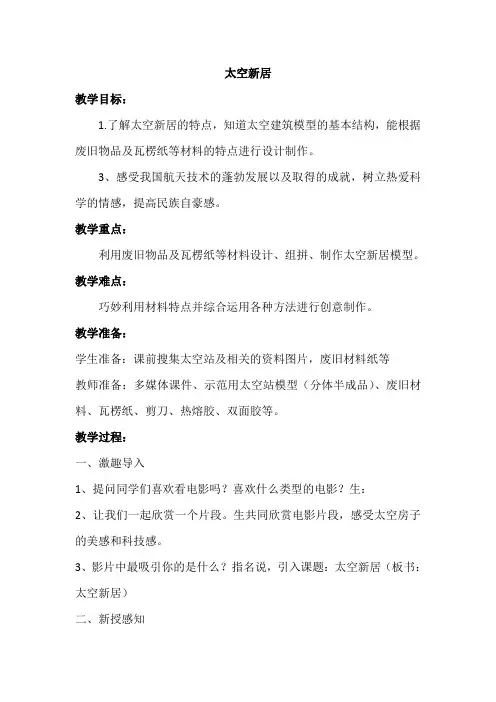 太空新居

教学目标：

1.了解太空新居的特点，知道太空建筑模型的基本结构，能根据废旧物品及瓦楞纸等材料的特点进行设计制作。

3、感受我国航天技术的蓬勃发展以及取得的成就，树立热爱科学的情感，提高民族自豪感。

教学重点：

利用废旧物品及瓦楞纸等材料设计、组拼、制作太空新居模型。

教学难点：

巧妙利用材料特点并综合运用各种方法进行创意制作。

教学准备：

学生准备：课前搜集太空站及相关的资料图片，废旧材料纸等

教师准备：多媒体课件、示范用太空站模型（分体半成品）、废旧材料、瓦楞纸、剪刀、热熔胶、双面胶等。

教学过程：

一、激趣导入

1、提问同学们喜欢看电影吗？喜欢什么类型的电影？生：

2、让我们一起欣赏一个片段。生共同欣赏电影片段，感受太空房子的美感和科技感。

3、影片中最吸引你的是什么？指名说，引入课题：太空新居（板书：太空新居）

二、新授感知